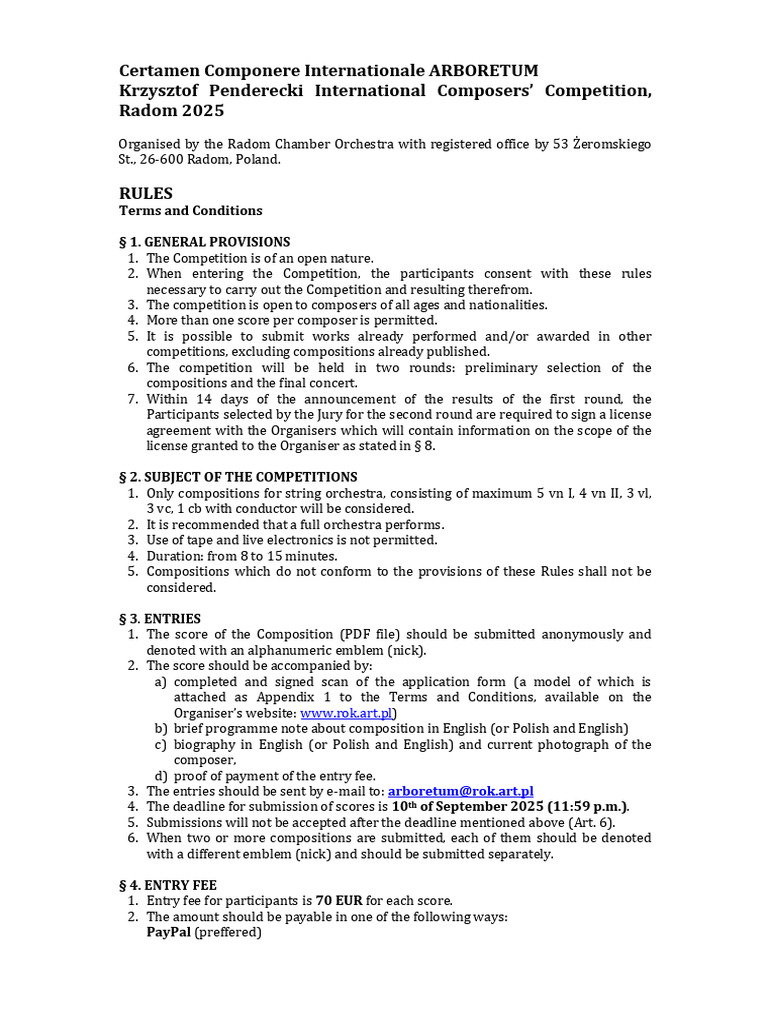 Certamen Componere Internationale ARBORETUM
Krzysztof Penderecki International Composers' Competition, Radom 2025

Organised by the Radom Chamber Orchestra with registered office by 53 Żeromskiego St., 26-600 Radom, Poland.

RULES
Terms and Conditions

§ 1. GENERAL PROVISIONS
1. The Competition is of an open nature.
2. When entering the Competition, the participants consent with these rules necessary to carry out the Competition and resulting therefrom.
3. The competition is open to composers of all ages and nationalities.
4. More than one score per composer is permitted.
5. It is possible to submit works already performed and/or awarded in other competitions, excluding compositions already published.
6. The competition will be held in two rounds: preliminary selection of the compositions and the final concert.
7. Within 14 days of the announcement of the results of the first round, the Participants selected by the Jury for the second round are required to sign a license agreement with the Organisers which will contain information on the scope of the license granted to the Organiser as stated in § 8.

§ 2. SUBJECT OF THE COMPETITIONS
1. Only compositions for string orchestra, consisting of maximum 5 vn I, 4 vn II, 3 vl, 3 vc, 1 cb with conductor will be considered.
2. It is recommended that a full orchestra performs.
3. Use of tape and live electronics is not permitted.
4. Duration: from 8 to 15 minutes.
5. Compositions which do not conform to the provisions of these Rules shall not be considered.

§ 3. ENTRIES
1. The score of the Composition (PDF file) should be submitted anonymously and denoted with an alphanumeric emblem (nick).
2. The score should be accompanied by:
a) completed and signed scan of the application form (a model of which is attached as Appendix 1 to the Terms and Conditions, available on the Organiser's website: www.rok.art.pl)
b) brief programme note about composition in English (or Polish and English)
c) biography in English (or Polish and English) and current photograph of the composer,
d) proof of payment of the entry fee.
3. The entries should be sent by e-mail to: arboretum@rok.art.pl
4. The deadline for submission of scores is 10th of September 2025 (11:59 p.m.).
5. Submissions will not be accepted after the deadline mentioned above (Art. 6).
6. When two or more compositions are submitted, each of them should be denoted with a different emblem (nick) and should be submitted separately.

§ 4. ENTRY FEE
1. Entry fee for participants is 70 EUR for each score.
2. The amount should be payable in one of the following ways:
PayPal (preffered)